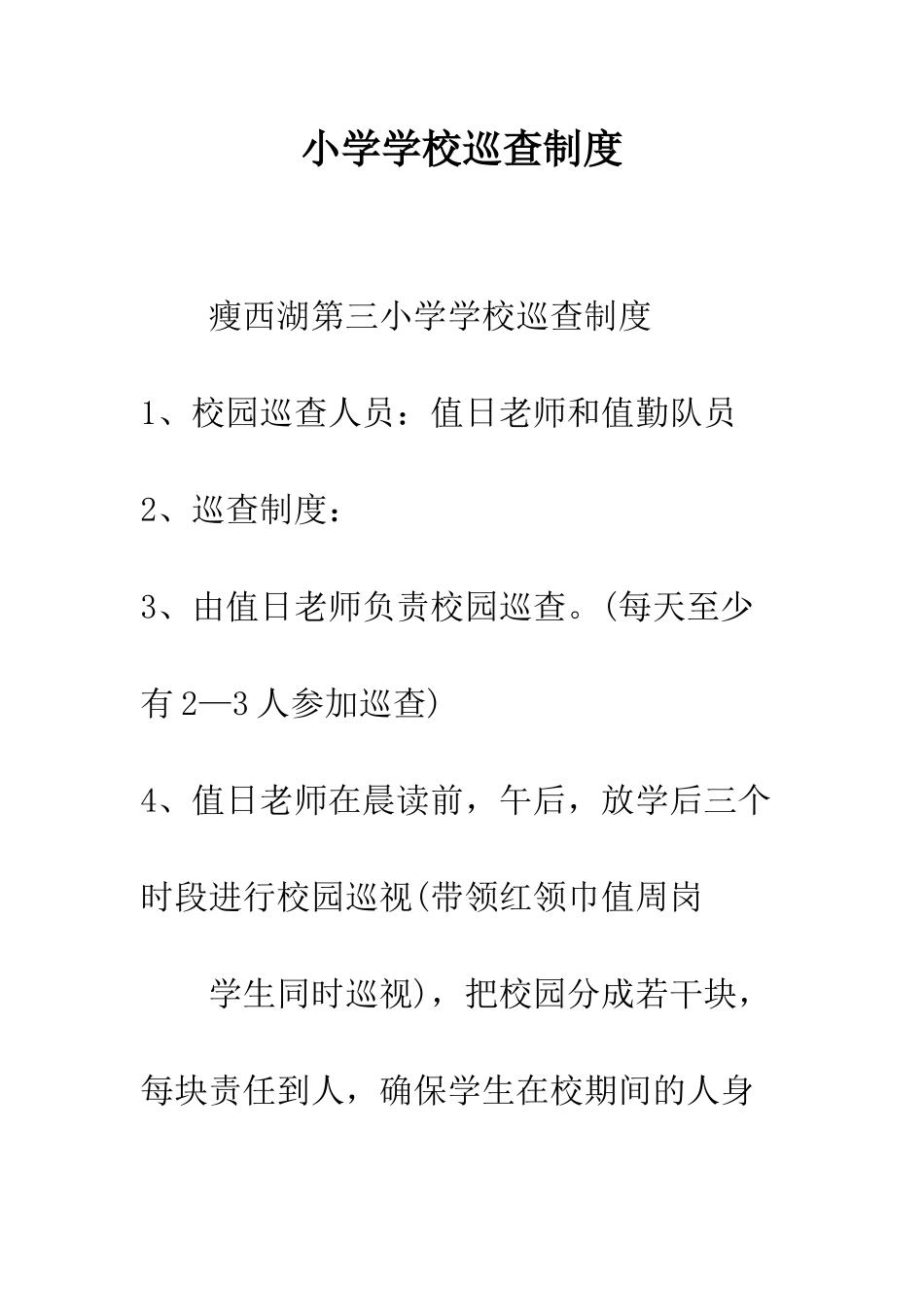 小学学校巡查制度

瘦西湖第三小学学校巡查制度

1、校园巡查人员：值日老师和值勤队员

2、巡查制度：

3、由值日老师负责校园巡查。(每天至少有2—3人参加巡查)

4、值日老师在晨读前，午后，放学后三个时段进行校园巡视(带领红领巾值周岗

学生同时巡视)，把校园分成若干块，每块责任到人，确保学生在校期间的人身